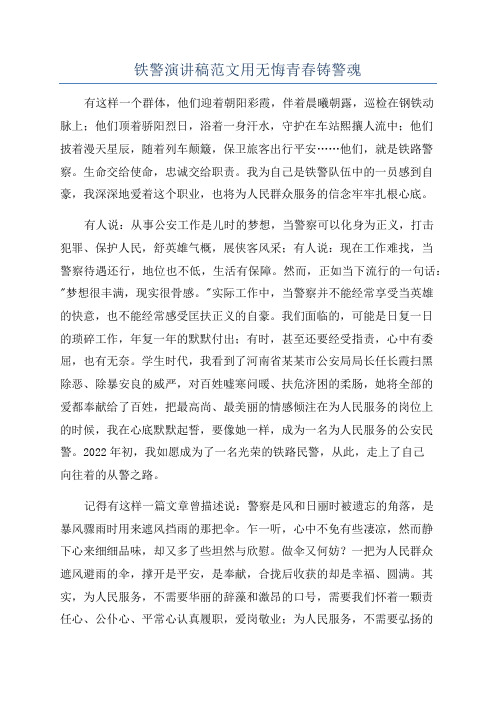 铁警演讲稿范文用无悔青春铸警魂

有这样一个群体，他们迎着朝阳彩霞，伴着晨曦朝露，巡检在钢铁动脉上；他们顶着骄阳烈日，浴着一身汗水，守护在车站熙攘人流中；他们披着漫天星辰，随着列车颠簸，保卫旅客出行平安……他们，就是铁路警察。生命交给使命，忠诚交给职责。我为自己是铁警队伍中的一员感到自豪，我深深地爱着这个职业，也将为人民群众服务的信念牢牢扎根心底。

有人说：从事公安工作是儿时的梦想，当警察可以化身为正义，打击犯罪、保护人民，舒英雄气概，展侠客风采；有人说：现在工作难找，当警察待遇还行，地位也不低，生活有保障。然而，正如当下流行的一句话："梦想很丰满，现实很骨感。"实际工作中，当警察并不能经常享受当英雄的快意，也不能经常感受匡扶正义的自豪。我们面临的，可能是日复一日的琐碎工作，年复一年的默默付出；有时，甚至还要经受指责，心中有委屈，也有无奈。学生时代，我看到了河南省某某市公安局局长任长霞扫黑除恶、除暴安良的威严，对百姓嘘寒问暖、扶危济困的柔肠，她将全部的爱都奉献给了百姓，把最高尚、最美丽的情感倾注在为人民服务的岗位上的时候，我在心底默默起誓，要像她一样，成为一名为人民服务的公安民警。2022年初，我如愿成为了一名光荣的铁路民警，从此，走上了自己向往着的从警之路。

记得有这样一篇文章曾描述说：警察是风和日丽时被遗忘的角落，是暴风骤雨时用来遮风挡雨的那把伞。乍一听，心中不免有些凄凉，然而静下心来细细品味，却又多了些坦然与欣慰。做伞又何妨？一把为人民群众遮风避雨的伞，撑开是平安，是奉献，合拢后收获的却是幸福、圆满。其实，为人民服务，不需要华丽的辞藻和激昂的口号，需要我们怀着一颗责任心、公仆心、平常心认真履职，爱岗敬业；为人民服务，不需要弘扬的